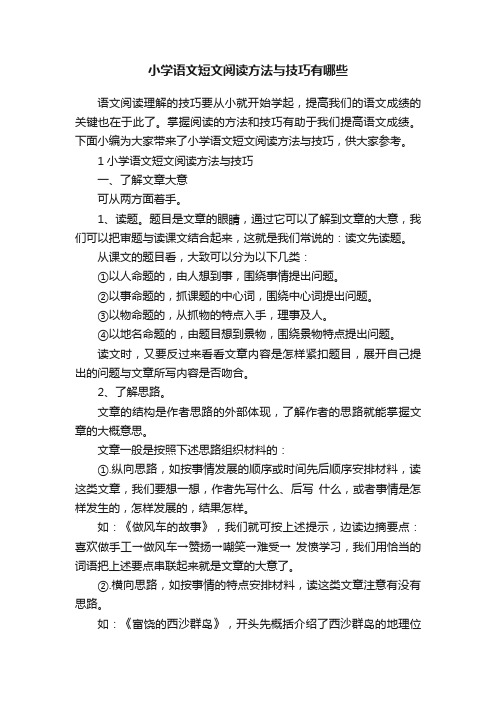 小学语文短文阅读方法与技巧有哪些

语文阅读理解的技巧要从小就开始学起，提高我们的语文成绩的关键也在于此了。掌握阅读的方法和技巧有助于我们提高语文成绩。下面小编为大家带来了小学语文短文阅读方法与技巧，供大家参考。

1 小学语文短文阅读方法与技巧

一、了解文章大意

可从两方面着手。

1、读题。题目是文章的眼睛，通过它可以了解到文章的大意，我们可以把审题与读课文结合起来，这就是我们常说的：读文先读题。

从课文的题目看，大致可以分为以下几类：

①以人命题的，由人想到事，围绕事情提出问题。

②以事命题的，抓课题的中心词，围绕中心词提出问题。

③以物命题的，从抓物的特点入手，理事及人。

④以地名命题的，由题目想到景物，围绕景物特点提出问题。

读文时，又要反过来看看文章内容是怎样紧扣题目，展开自己提出的问题与文章所写内容是否吻合。

2、了解思路。

文章的结构是作者思路的外部体现，了解作者的思路就能掌握文章的大概意思。

文章一般是按照下述思路组织材料的：

①.纵向思路，如按事情发展的顺序或时间先后顺序安排材料，读这类文章，我们要想一想，作者先写什么、后写 什么，或者事情是怎样发生的，怎样发展的，结果怎样。

如：《做风车的故事》，我们就可按上述提示，边读边摘要点：喜欢做手工→做风车→赞扬→嘲笑→难受→ 发愤学习，我们用恰当的词语把上述要点串联起来就是文章的大意了。

②.横向思路，如按事情的特点安排材料，读这类文章注意有没有思路。

如：《富饶的西沙群岛》，开头先概括介绍了西沙群岛的地理位